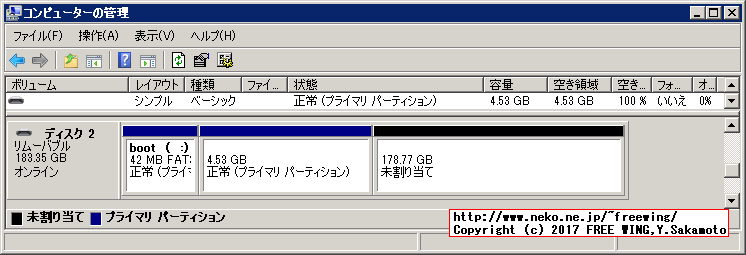 コンピューターの管理

ファイル(F) 操作(A) 表示(V) ヘルプ(H)

| ボリューム | レイアウト | 種類 | ファイ... | 状態 | 容量 | 空き領域 | 空き... | フォ... | オ... |
|---|---|---|---|---|---|---|---|---|---|
| | シンプル | ベーシック | | 正常 (プライマリ パーティション) | 4.53 GB | 4.53 GB | 100 % | いいえ | 0% |

ディスク 2
リムーバブル
183.35 GB
オンライン

boot ( :)
42 MB FAT:
正常 (プライマ

4.53 GB
正常 (プライマリ パーティション)

178.77 GB
未割り当て

未割り当て プライマリ パーティション

http://www.neko.ne.jp/~freewing/
Copyright (c) 2017 FREE WING,Y.Sakamoto